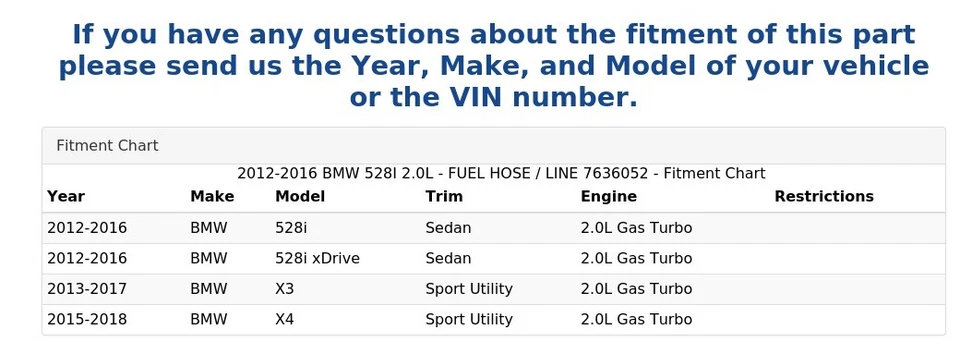 If you have any questions about the fitment of this part please send us the Year, Make, and Model of your vehicle or the VIN number.

Fitment Chart

2012-2016 BMW 528I 2.0L - FUEL HOSE / LINE 7636052 - Fitment Chart

| Year | Make | Model | Trim | Engine | Restrictions |
|---|---|---|---|---|---|
| 2012-2016 | BMW | 528i | Sedan | 2.0L Gas Turbo | |
| 2012-2016 | BMW | 528i xDrive | Sedan | 2.0L Gas Turbo | |
| 2013-2017 | BMW | X3 | Sport Utility | 2.0L Gas Turbo | |
| 2015-2018 | BMW | X4 | Sport Utility | 2.0L Gas Turbo | |